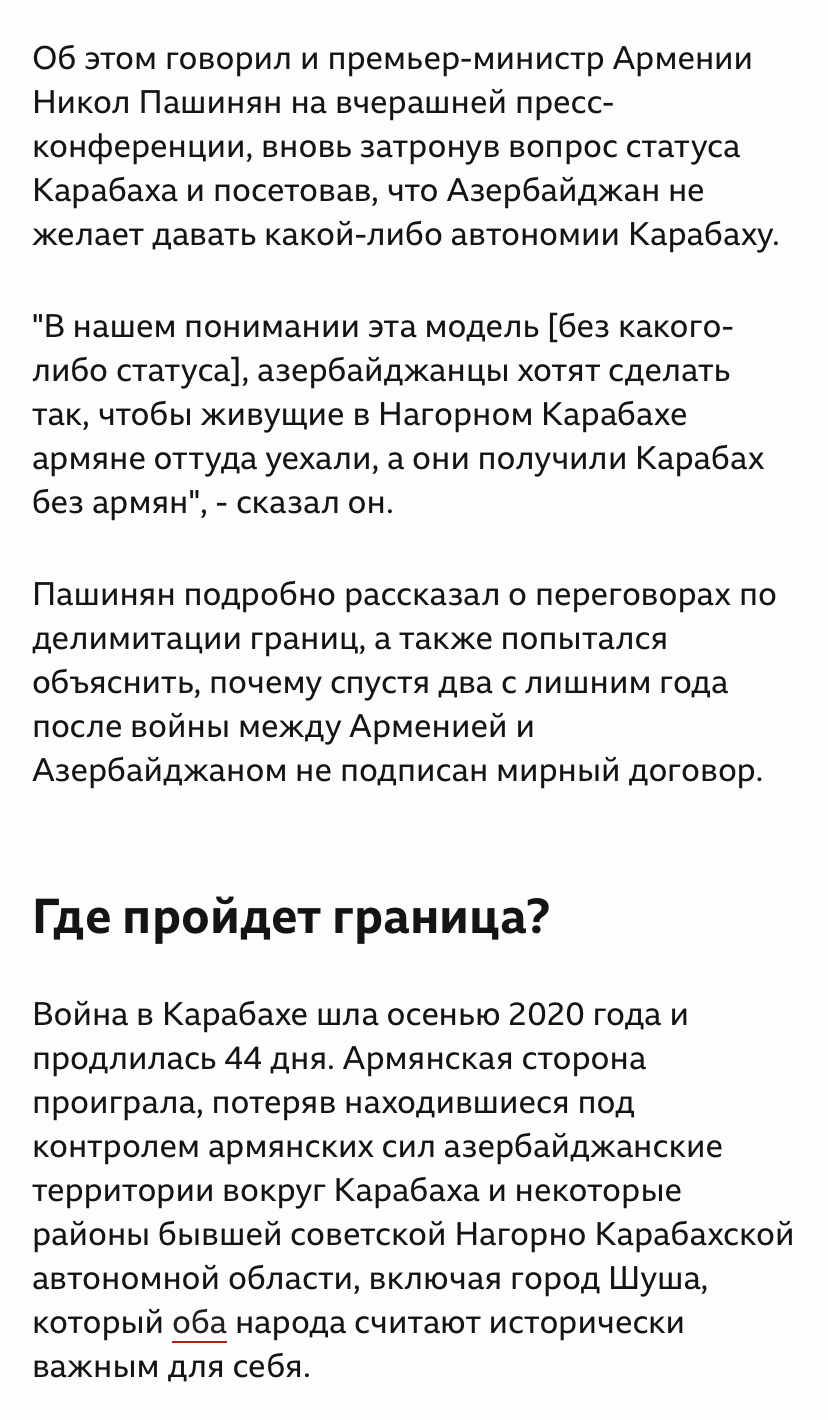 Об этом говорил и премьер-министр Армении Никол Пашинян на вчерашней пресс-конференции, вновь затронув вопрос статуса Карабаха и посетовав, что Азербайджан не желает давать какой-либо автономии Карабаху.

"В нашем понимании эта модель [без какого-либо статуса], азербайджанцы хотят сделать так, чтобы живущие в Нагорном Карабахе армяне оттуда уехали, а они получили Карабах без армян", - сказал он.

Пашинян подробно рассказал о переговорах по делимитации границ, а также попытался объяснить, почему спустя два с лишним года после войны между Арменией и Азербайджаном не подписан мирный договор.

Где пройдет граница?

Война в Карабахе шла осенью 2020 года и продлилась 44 дня. Армянская сторона проиграла, потеряв находившиеся под контролем армянских сил азербайджанские территории вокруг Карабаха и некоторые районы бывшей советской Нагорно Карабахской автономной области, включая город Шуша, который оба народа считают исторически важным для себя.